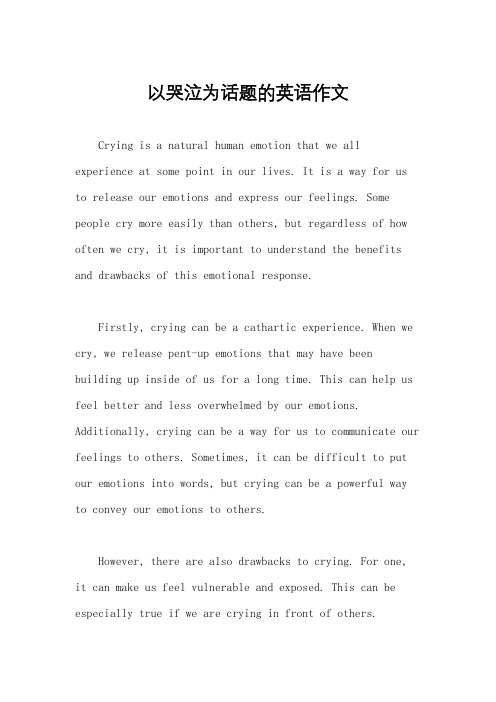 以哭泣为话题的英语作文

Crying is a natural human emotion that we all experience at some point in our lives. It is a way for us to release our emotions and express our feelings. Some people cry more easily than others, but regardless of how often we cry, it is important to understand the benefits and drawbacks of this emotional response.

Firstly, crying can be a cathartic experience. When we cry, we release pent-up emotions that may have been building up inside of us for a long time. This can help us feel better and less overwhelmed by our emotions. Additionally, crying can be a way for us to communicate our feelings to others. Sometimes, it can be difficult to put our emotions into words, but crying can be a powerful way to convey our emotions to others.

However, there are also drawbacks to crying. For one, it can make us feel vulnerable and exposed. This can be especially true if we are crying in front of others.